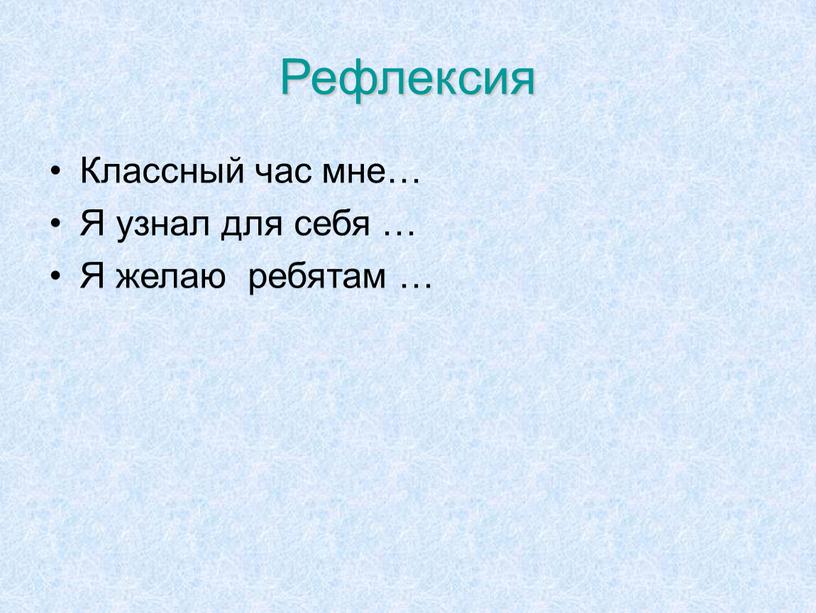 Рефлексия

• Классный час мне…
• Я узнал для себя …
• Я желаю ребятам …